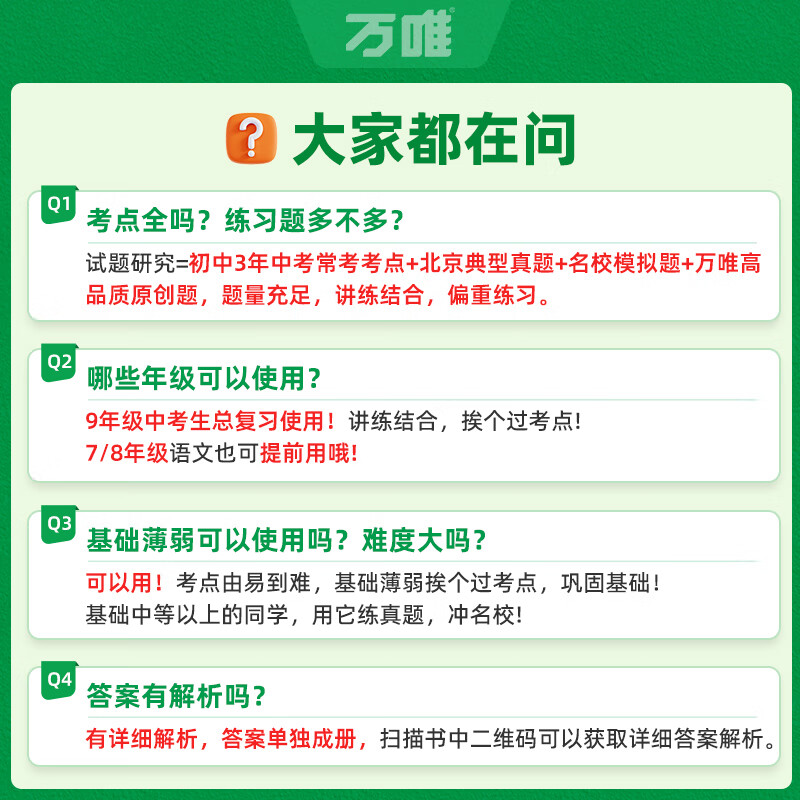 万唯

大家都在问

Q1
考点全吗？练习题多不多？

试题研究=初中3年中考常考考点+北京典型真题+名校模拟题+万唯高品质原创题，题量充足，讲练结合，偏重练习。

Q2
哪些年级可以使用？

9年级中考生总复习使用！讲练结合，挨个过考点！
7/8年级语文也可提前用哦！

Q3
基础薄弱可以使用吗？难度大吗？

可以用！考点由易到难，基础薄弱挨个过考点，巩固基础！
基础中等以上的同学，用它练真题，冲名校！

Q4
答案有解析吗？

有详细解析，答案单独成册，扫描书中二维码可以获取详细答案解析。